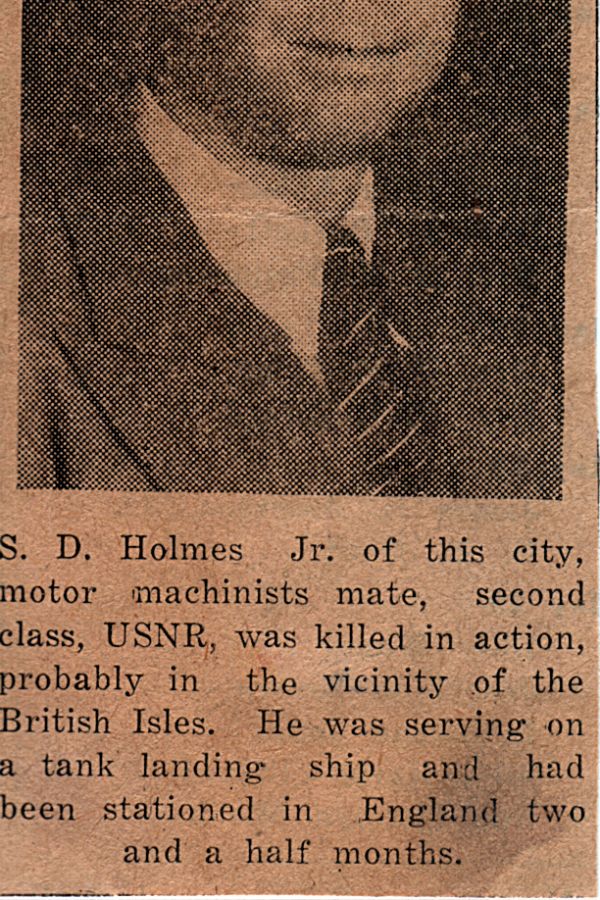 S. D. Holmes Jr. of this city, motor machinists mate, second class, USNR, was killed in action, probably in the vicinity of the British Isles. He was serving on a tank landing ship and had been stationed in England two and a half months.